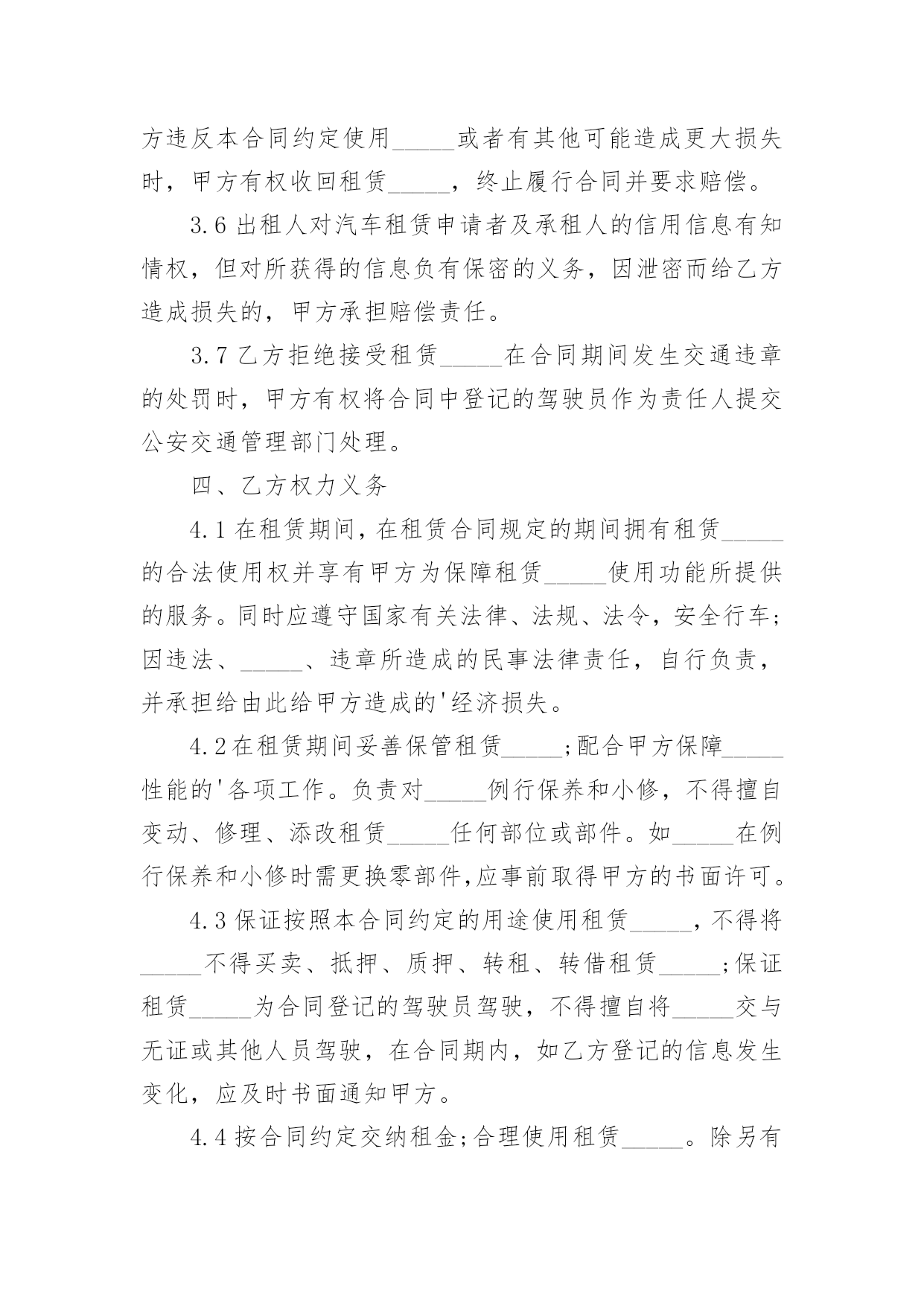 方违反本合同约定使用_____或者有其他可能造成更大损失时，甲方有权收回租赁_____，终止履行合同并要求赔偿。

3.6 出租人对汽车租赁申请者及承租人的信用信息有知情权，但对所获得的信息负有保密的义务，因泄密而给乙方造成损失的，甲方承担赔偿责任。

3.7 乙方拒绝接受租赁_____在合同期间发生交通违章的处罚时，甲方有权将合同中登记的驾驶员作为责任人提交公安交通管理部门处理。

四、乙方权力义务

4.1 在租赁期间，在租赁合同规定的期间拥有租赁_____的合法使用权并享有甲方为保障租赁_____使用功能所提供的服务。同时应遵守国家有关法律、法规、法令，安全行车；因违法、_____、违章所造成的民事法律责任，自行负责，并承担给由此给甲方造成的'经济损失。

4.2 在租赁期间妥善保管租赁_____;配合甲方保障_____性能的'各项工作。负责对_____例行保养和小修，不得擅自变动、修理、添改租赁_____任何部位或部件。如_____在例行保养和小修时需更换零部件,应事前取得甲方的书面许可。

4.3 保证按照本合同约定的用途使用租赁_____，不得将_____不得买卖、抵押、质押、转租、转借租赁_____;保证租赁_____为合同登记的驾驶员驾驶，不得擅自将_____交与无证或其他人员驾驶，在合同期内，如乙方登记的信息发生变化，应及时书面通知甲方。

4.4 按合同约定交纳租金;合理使用租赁_____。除另有